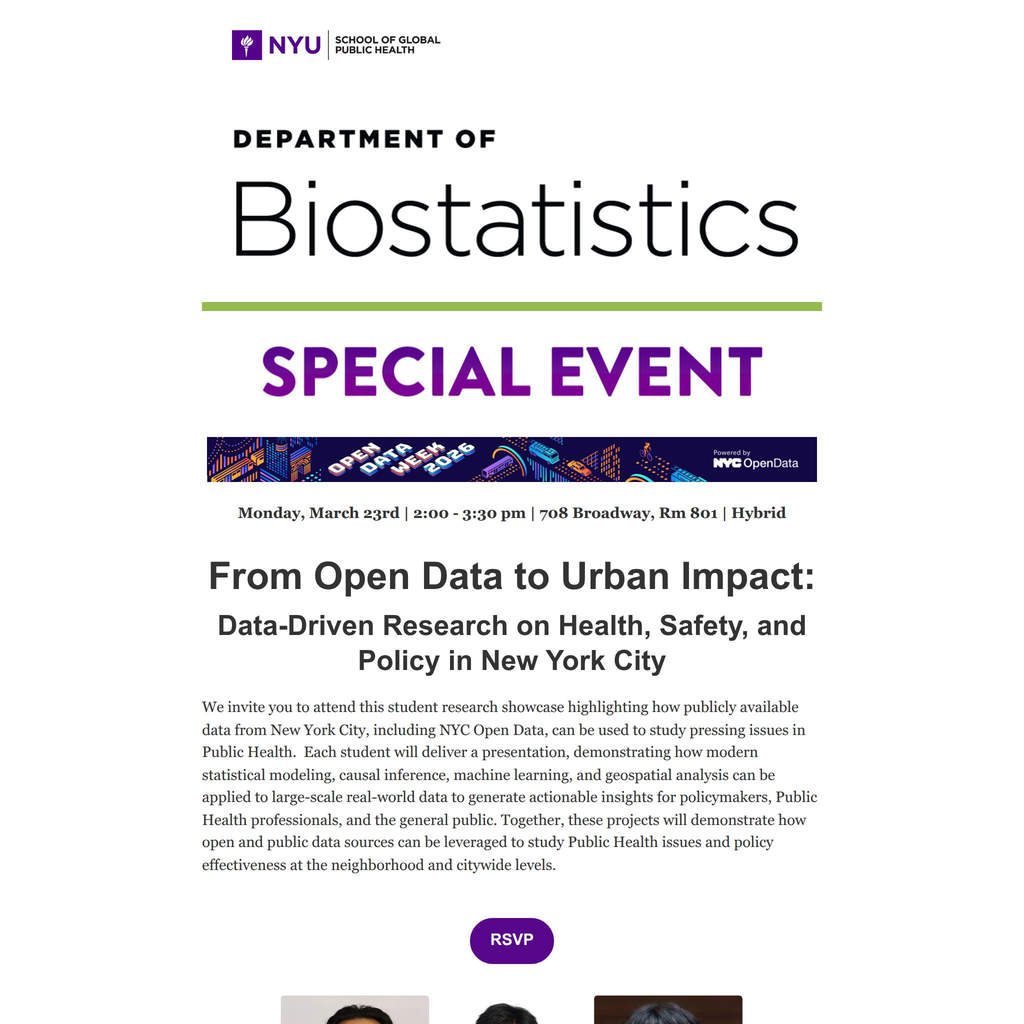 NYU | SCHOOL OF GLOBAL PUBLIC HEALTH

DEPARTMENT OF

Biostatistics

SPECIAL EVENT

OPEN DATA WEEK 2026

Powered by NYC OpenData

Monday, March 23rd | 2:00 - 3:30 pm | 708 Broadway, Rm 801 | Hybrid

From Open Data to Urban Impact:

Data-Driven Research on Health, Safety, and Policy in New York City

We invite you to attend this student research showcase highlighting how publicly available data from New York City, including NYC Open Data, can be used to study pressing issues in Public Health. Each student will deliver a presentation, demonstrating how modern statistical modeling, causal inference, machine learning, and geospatial analysis can be applied to large-scale real-world data to generate actionable insights for policymakers, Public Health professionals, and the general public. Together, these projects will demonstrate how open and public data sources can be leveraged to study Public Health issues and policy effectiveness at the neighborhood and citywide levels.

RSVP